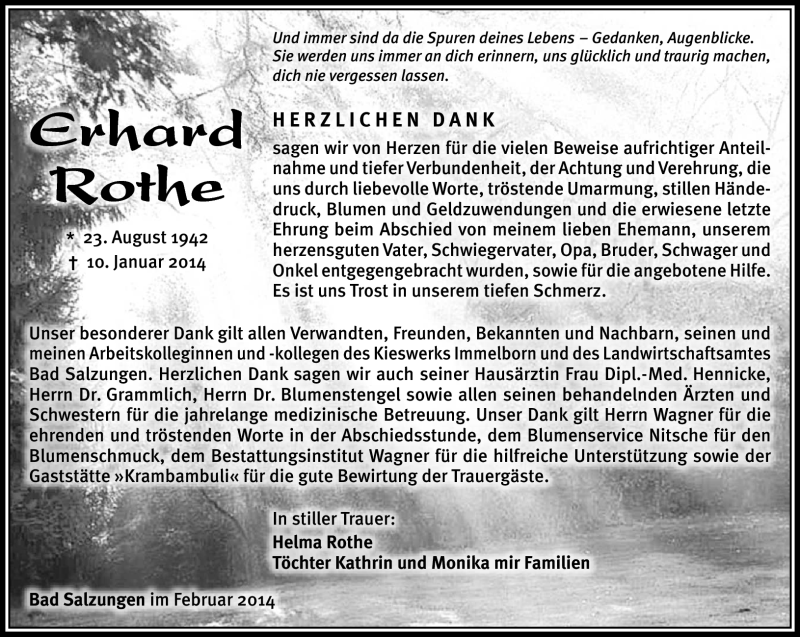 Und immer sind da die Spuren deines Lebens – Gedanken, Augenblicke. Sie werden uns immer an dich erinnern, uns glücklich und traurig machen, dich nie vergessen lassen.

Erhard Rothe

* 23. August 1942
† 10. Januar 2014

HERZLICHEN DANK

sagen wir von Herzen für die vielen Beweise aufrichtiger Anteilnahme und tiefer Verbundenheit, der Achtung und Verehrung, die uns durch liebevolle Worte, tröstende Umarmung, stillen Händedruck, Blumen und Geldzuwendungen und die erwiesene letzte Ehrung beim Abschied von meinem lieben Ehemann, unserem herzensguten Vater, Schwiegervater, Opa, Bruder, Schwager und Onkel entgegengebracht wurden, sowie für die angebotene Hilfe. Es ist uns Trost in unserem tiefen Schmerz.

Unser besonderer Dank gilt allen Verwandten, Freunden, Bekannten und Nachbarn, seinen und meinen Arbeitskolleginnen und -kollegen des Kieswerks Immelborn und des Landwirtschaftsamtes Bad Salzungen. Herzlichen Dank sagen wir auch seiner Hausärztin Frau Dipl.-Med. Hennicke, Herrn Dr. Grammlich, Herrn Dr. Blumenstengel sowie allen seinen behandelnden Ärzten und Schwestern für die jahrelange medizinische Betreuung. Unser Dank gilt Herrn Wagner für die ehrenden und tröstenden Worte in der Abschiedsstunde, dem Blumenservice Nitsche für den Blumenschmuck, dem Bestattungsinstitut Wagner für die hilfreiche Unterstützung sowie der Gaststätte »Krambambuli« für die gute Bewirtung der Trauergäste.

In stiller Trauer:
Helma Rothe
Töchter Kathrin und Monika mir Familien

Bad Salzungen im Februar 2014